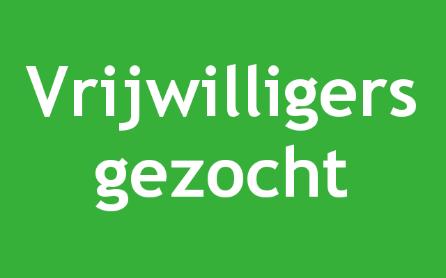 Vrijwilligers gezocht